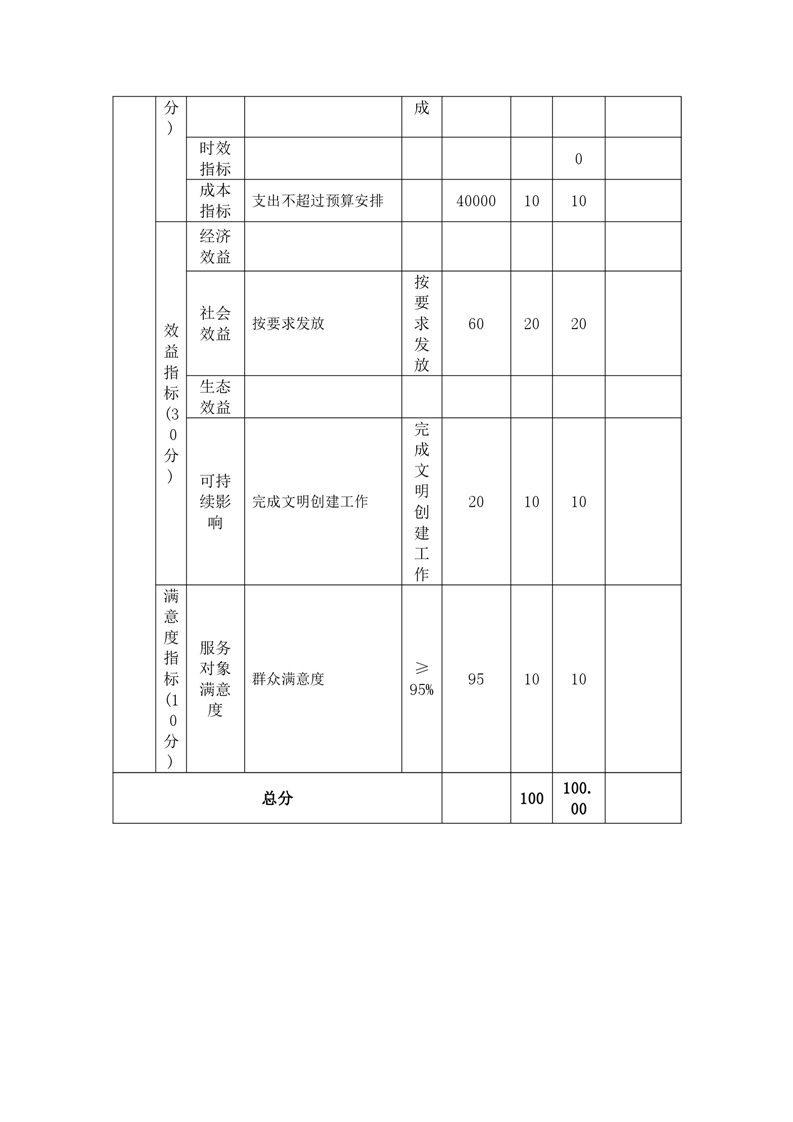 |  | 分） |  |  | 成 |  |  |  |  |
|---|---|---|---|---|---|---|---|---|
|  |  | 时效指标 |  |  |  |  | 0 |  |
|  |  | 成本指标 | 支出不超过预算安排 |  | 40000 | 10 | 10 |  |
|  | 效益指标(30分） | 经济效益 |  |  |  |  |  |  |
|  |  | 社会效益 | 按要求发放 | 按要求发放 | 60 | 20 | 20 |  |
|  |  | 生态效益 |  |  |  |  |  |  |
|  |  | 可持续影响 | 完成文明创建工作 | 完成文明创建工作 | 20 | 10 | 10 |  |
|  | 满意度指标(10分） | 服务对象满意度 | 群众满意度 | ≥95% | 95 | 10 | 10 |  |
| 总分 |  |  |  |  |  | 100 | 100.00 |  |